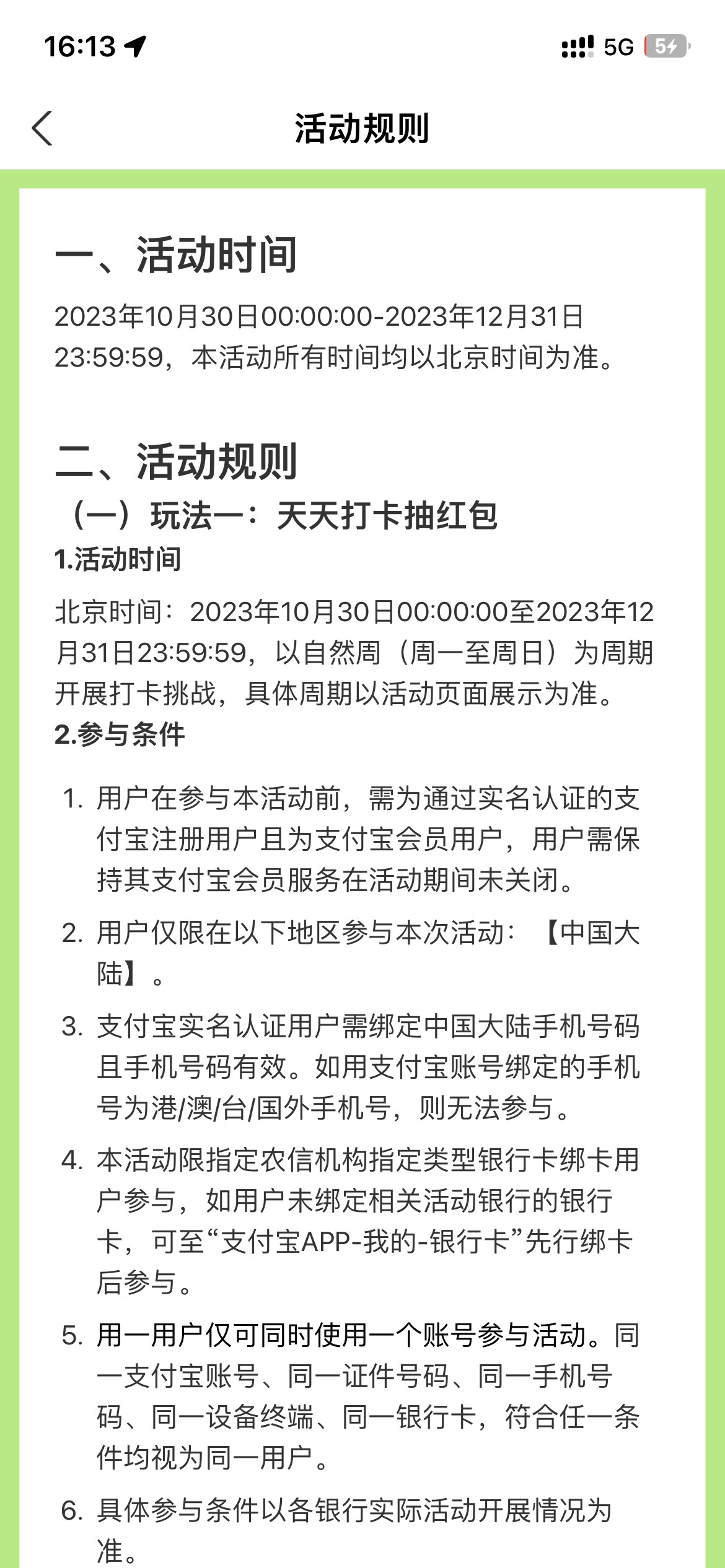 16:13
5G 5

活动规则

一、活动时间

2023年10月30日00:00:00-2023年12月31日23:59:59，本活动所有时间均以北京时间为准。

二、活动规则

（一）玩法一：天天打卡抽红包

1.活动时间

北京时间：2023年10月30日00:00:00至2023年12月31日23:59:59，以自然周（周一至周日）为周期开展打卡挑战，具体周期以活动页面展示为准。

2.参与条件

1. 用户在参与本活动前，需为通过实名认证的支付宝注册用户且为支付宝会员用户，用户需保持其支付宝会员服务在活动期间未关闭。

2. 用户仅限在以下地区参与本次活动：【中国大陆】。

3. 支付宝实名认证用户需绑定中国大陆手机号码且手机号码有效。如用支付宝账号绑定的手机号为港/澳/台/国外手机号，则无法参与。

4. 本活动限指定农信机构指定类型银行卡绑卡用户参与，如用户未绑定相关活动银行的银行卡，可至“支付宝APP-我的-银行卡”先行绑卡后参与。

5. 用一用户仅可同时使用一个账号参与活动。同一支付宝账号、同一证件号码、同一手机号码、同一设备终端、同一银行卡，符合任一条件均视为同一用户。

6. 具体参与条件以各银行实际活动开展情况为准。